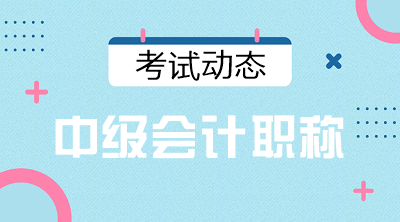 考试动态

中级会计职称